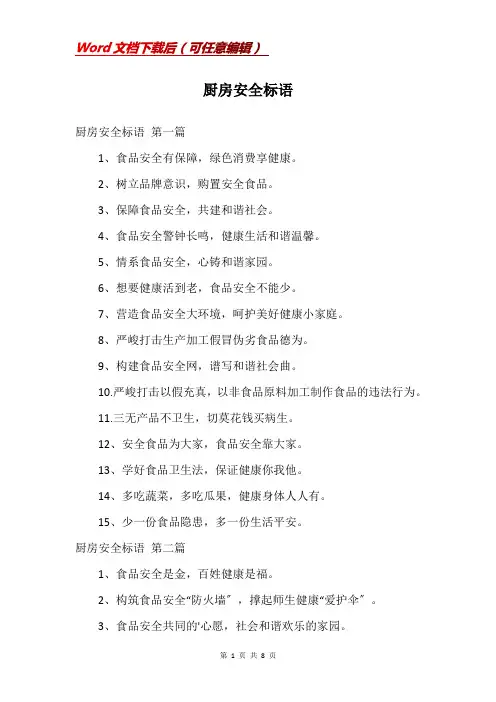 Word文档下载后（可任意编辑）

厨房安全标语

厨房安全标语 第一篇

1、食品安全有保障，绿色消费享健康。

2、树立品牌意识，购置安全食品。

3、保障食品安全，共建和谐社会。

4、食品安全警钟长鸣，健康生活和谐温馨。

5、情系食品安全，心铸和谐家园。

6、想要健康活到老，食品安全不能少。

7、营造食品安全大环境，呵护美好健康小家庭。

8、严峻打击生产加工假冒伪劣食品德为。

9、构建食品安全网，谱写和谐社会曲。

10.严峻打击以假充真，以非食品原料加工制作食品的违法行为。

11.三无产品不卫生，切莫花钱买病生。

12、安全食品为大家，食品安全靠大家。

13、学好食品卫生法，保证健康你我他。

14、多吃蔬菜，多吃瓜果，健康身体人人有。

15、少一份食品隐患，多一份生活平安。

厨房安全标语 第二篇

1、食品安全是金，百姓健康是福。

2、构筑食品安全“防火墙”，撑起师生健康“爱护伞”。

3、食品安全共同的'心愿，社会和谐欢乐的家园。

第 1 页 共 8 页